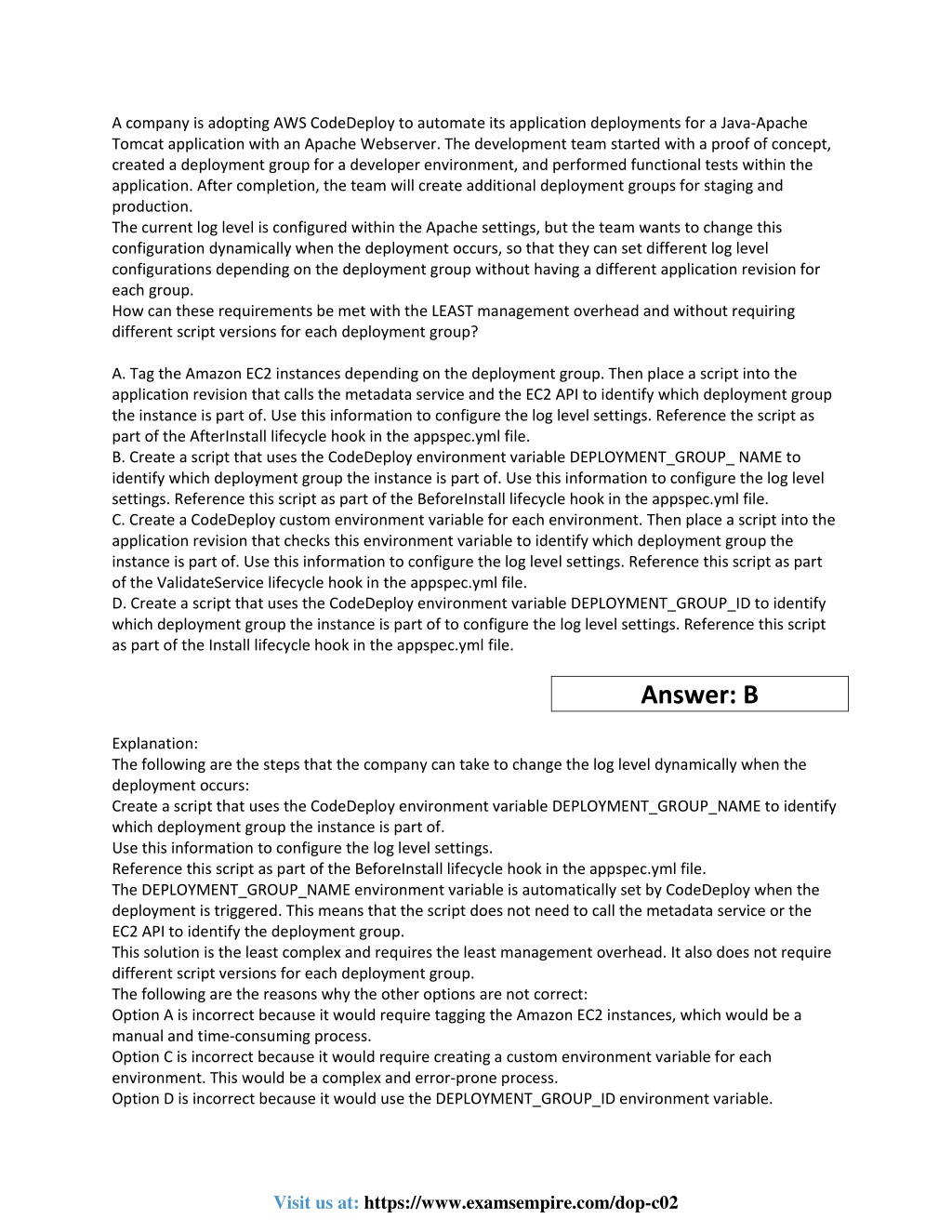 A company is adopting AWS CodeDeploy to automate its application deployments for a Java-Apache Tomcat application with an Apache Webserver. The development team started with a proof of concept, created a deployment group for a developer environment, and performed functional tests within the application. After completion, the team will create additional deployment groups for staging and production.
The current log level is configured within the Apache settings, but the team wants to change this configuration dynamically when the deployment occurs, so that they can set different log level configurations depending on the deployment group without having a different application revision for each group.
How can these requirements be met with the LEAST management overhead and without requiring different script versions for each deployment group?

A. Tag the Amazon EC2 instances depending on the deployment group. Then place a script into the application revision that calls the metadata service and the EC2 API to identify which deployment group the instance is part of. Use this information to configure the log level settings. Reference the script as part of the AfterInstall lifecycle hook in the appspec.yml file.
B. Create a script that uses the CodeDeploy environment variable DEPLOYMENT_GROUP_ NAME to identify which deployment group the instance is part of. Use this information to configure the log level settings. Reference this script as part of the BeforeInstall lifecycle hook in the appspec.yml file.
C. Create a CodeDeploy custom environment variable for each environment. Then place a script into the application revision that checks this environment variable to identify which deployment group the instance is part of. Use this information to configure the log level settings. Reference this script as part of the ValidateService lifecycle hook in the appspec.yml file.
D. Create a script that uses the CodeDeploy environment variable DEPLOYMENT_GROUP_ID to identify which deployment group the instance is part of to configure the log level settings. Reference this script as part of the Install lifecycle hook in the appspec.yml file.

Answer: B

Explanation:
The following are the steps that the company can take to change the log level dynamically when the deployment occurs:
Create a script that uses the CodeDeploy environment variable DEPLOYMENT_GROUP_NAME to identify which deployment group the instance is part of.
Use this information to configure the log level settings.
Reference this script as part of the BeforeInstall lifecycle hook in the appspec.yml file.
The DEPLOYMENT_GROUP_NAME environment variable is automatically set by CodeDeploy when the deployment is triggered. This means that the script does not need to call the metadata service or the EC2 API to identify the deployment group.
This solution is the least complex and requires the least management overhead. It also does not require different script versions for each deployment group.
The following are the reasons why the other options are not correct:
Option A is incorrect because it would require tagging the Amazon EC2 instances, which would be a manual and time-consuming process.
Option C is incorrect because it would require creating a custom environment variable for each environment. This would be a complex and error-prone process.
Option D is incorrect because it would use the DEPLOYMENT_GROUP_ID environment variable.

Visit us at: https://www.examsempire.com/dop-c02